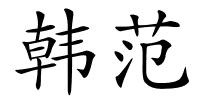 韩范